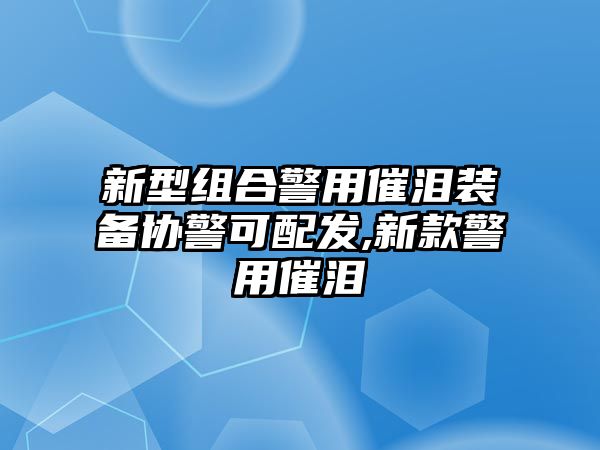 新型组合警用催泪装备协警可配发,新款警用催泪